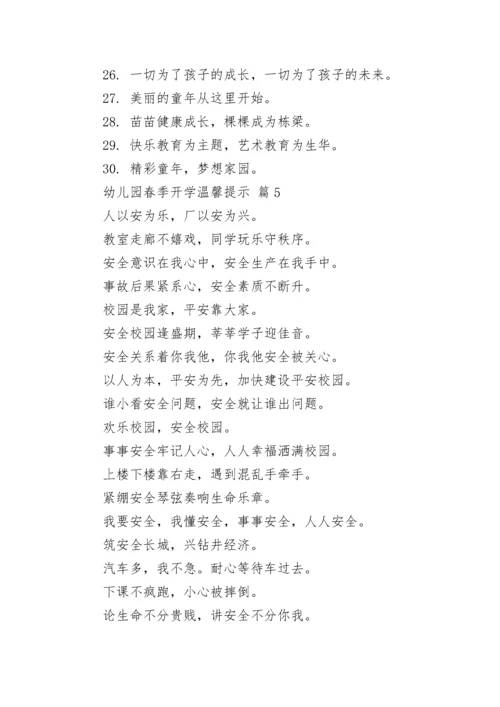 26. 一切为了孩子的成长，一切为了孩子的未来。
27. 美丽的童年从这里开始。
28. 苗苗健康成长，棵棵成为栋梁。
29. 快乐教育为主题，艺术教育为生华。
30. 精彩童年，梦想家园。
幼儿园春季开学温馨提示 篇 5
人以安为乐，厂以安为兴。
教室走廊不嬉戏，同学玩乐守秩序。
安全意识在我心中，安全生产在我手中。
事故后果紧系心，安全素质不断升。
校园是我家，平安靠大家。
安全校园逢盛期，莘莘学子迎佳音。
安全关系着你我他，你我他安全被关心。
以人为本，平安为先，加快建设平安校园。
谁小看安全问题，安全就让谁出问题。
欢乐校园，安全校园。
事事安全牢记人心，人人幸福洒满校园。
上楼下楼靠右走，遇到混乱手牵手。
紧绷安全琴弦奏响生命乐章。
我要安全，我懂安全，事事安全，人人安全。
筑安全长城，兴钻井经济。
汽车多，我不急。耐心等待车过去。
下课不疯跑，小心被摔倒。
论生命不分贵贱，讲安全不分你我。